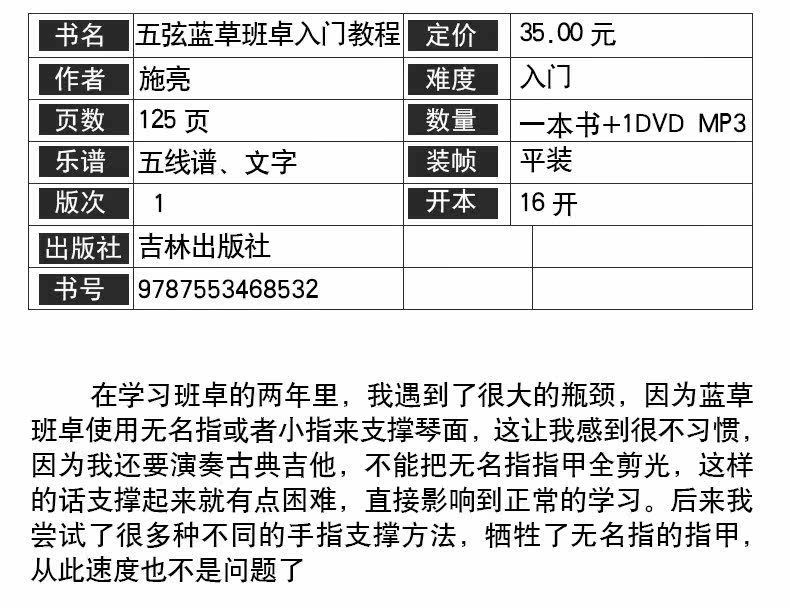 | 书名 | 五弦蓝草班卓入门教程 | 定价 | 35.00元 |
|---|---|---|---|
| 作者 | 施亮 | 难度 | 入门 |
| 页数 | 125页 | 数量 | 一本书+1DVD MP3 |
| 乐谱 | 五线谱、文字 | 装帧 | 平装 |
| 版次 | 1 | 开本 | 16开 |
| 出版社 | 吉林出版社 |  |  |
| 书号 | 9787553468532 |  |  |

在学习班卓的两年里，我遇到了很大的瓶颈，因为蓝草班卓使用无名指或者小指来支撑琴面，这让我感到很不习惯，因为我还要演奏古典吉他，不能把无名指指甲全剪光，这样的话支撑起来就有点困难，直接影响到正常的学习。后来我尝试了很多种不同的手指支撑方法，牺牲了无名指的指甲，从此速度也不是问题了